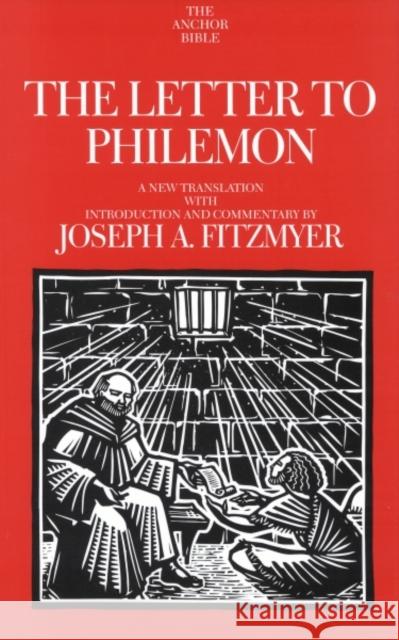 THE ANCHOR BIBLE

THE LETTER TO PHILEMON

A NEW TRANSLATION WITH INTRODUCTION AND COMMENTARY BY

JOSEPH A. FITZMYER